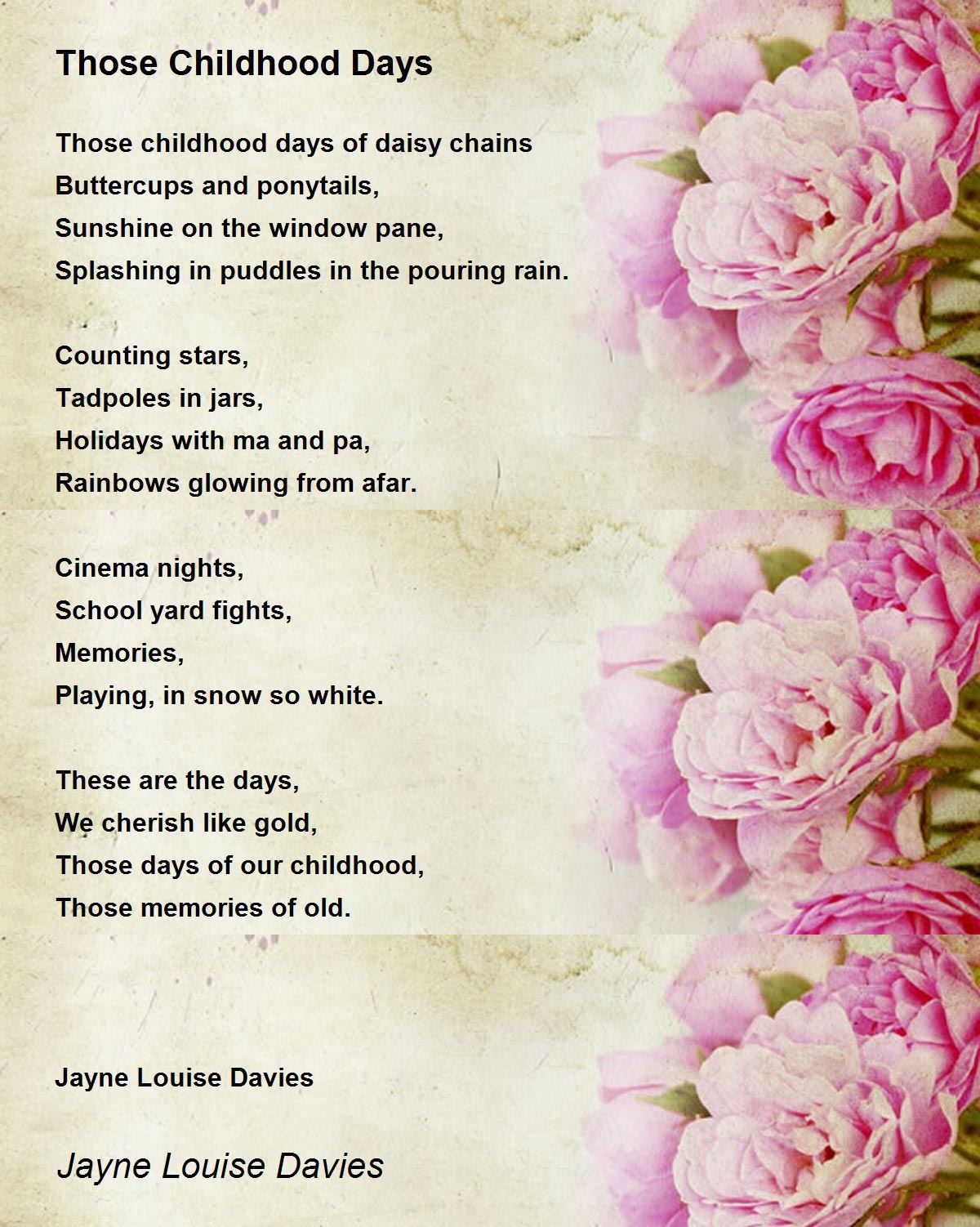 Those Childhood Days

Those childhood days of daisy chains
Buttercups and ponytails,
Sunshine on the window pane,
Splashing in puddles in the pouring rain.

Counting stars,
Tadpoles in jars,
Holidays with ma and pa,
Rainbows glowing from afar.

Cinema nights,
School yard fights,
Memories,
Playing, in snow so white.

These are the days,
We cherish like gold,
Those days of our childhood,
Those memories of old.

Jayne Louise Davies

Jayne Louise Davies